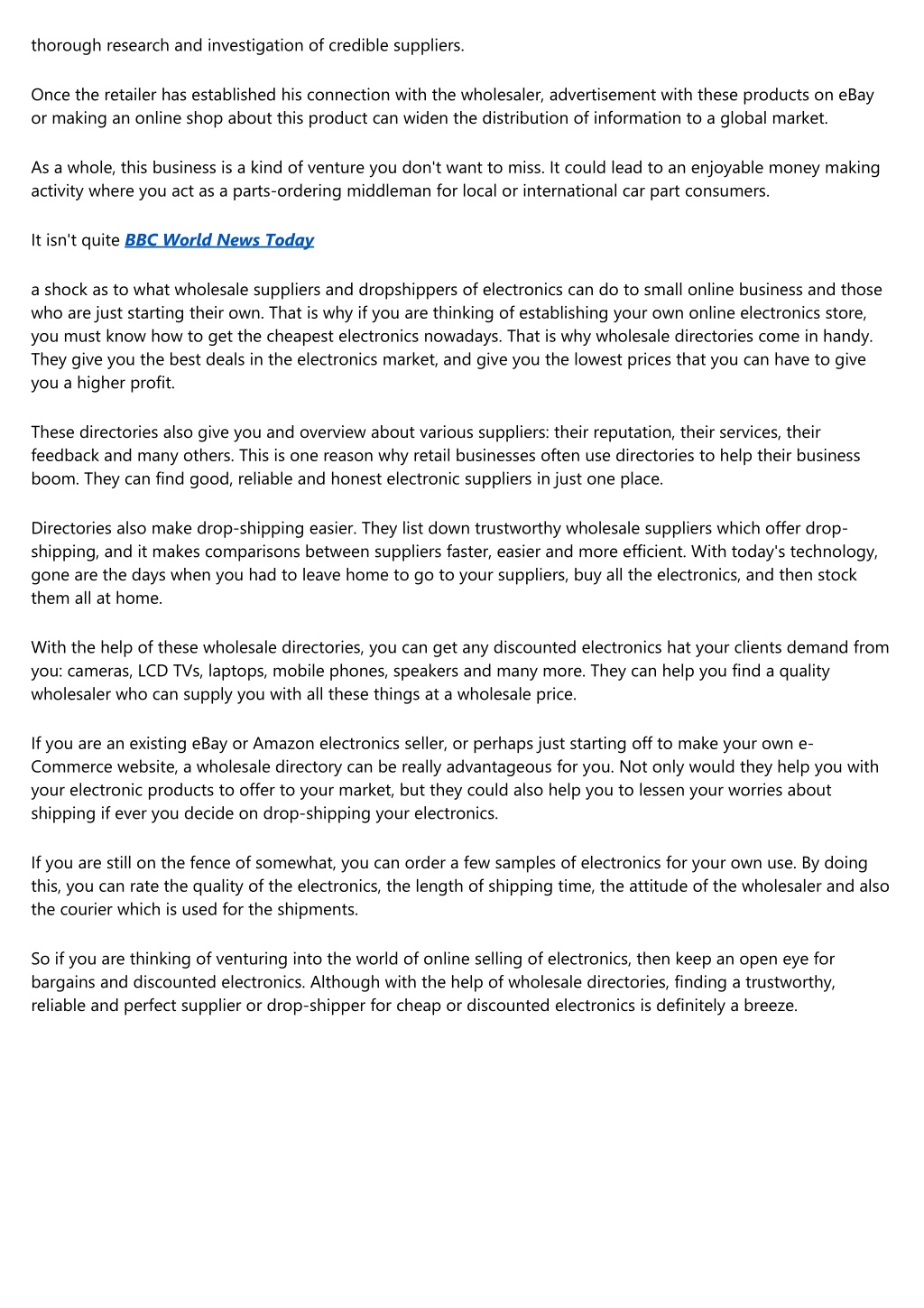 thorough research and investigation of credible suppliers.

Once the retailer has established his connection with the wholesaler, advertisement with these products on eBay or making an online shop about this product can widen the distribution of information to a global market.

As a whole, this business is a kind of venture you don't want to miss. It could lead to an enjoyable money making activity where you act as a parts-ordering middleman for local or international car part consumers.

It isn't quite BBC World News Today

a shock as to what wholesale suppliers and dropshippers of electronics can do to small online business and those who are just starting their own. That is why if you are thinking of establishing your own online electronics store, you must know how to get the cheapest electronics nowadays. That is why wholesale directories come in handy. They give you the best deals in the electronics market, and give you the lowest prices that you can have to give you a higher profit.

These directories also give you and overview about various suppliers: their reputation, their services, their feedback and many others. This is one reason why retail businesses often use directories to help their business boom. They can find good, reliable and honest electronic suppliers in just one place.

Directories also make drop-shipping easier. They list down trustworthy wholesale suppliers which offer drop-shipping, and it makes comparisons between suppliers faster, easier and more efficient. With today's technology, gone are the days when you had to leave home to go to your suppliers, buy all the electronics, and then stock them all at home.

With the help of these wholesale directories, you can get any discounted electronics hat your clients demand from you: cameras, LCD TVs, laptops, mobile phones, speakers and many more. They can help you find a quality wholesaler who can supply you with all these things at a wholesale price.

If you are an existing eBay or Amazon electronics seller, or perhaps just starting off to make your own e-Commerce website, a wholesale directory can be really advantageous for you. Not only would they help you with your electronic products to offer to your market, but they could also help you to lessen your worries about shipping if ever you decide on drop-shipping your electronics.

If you are still on the fence of somewhat, you can order a few samples of electronics for your own use. By doing this, you can rate the quality of the electronics, the length of shipping time, the attitude of the wholesaler and also the courier which is used for the shipments.

So if you are thinking of venturing into the world of online selling of electronics, then keep an open eye for bargains and discounted electronics. Although with the help of wholesale directories, finding a trustworthy, reliable and perfect supplier or drop-shipper for cheap or discounted electronics is definitely a breeze.